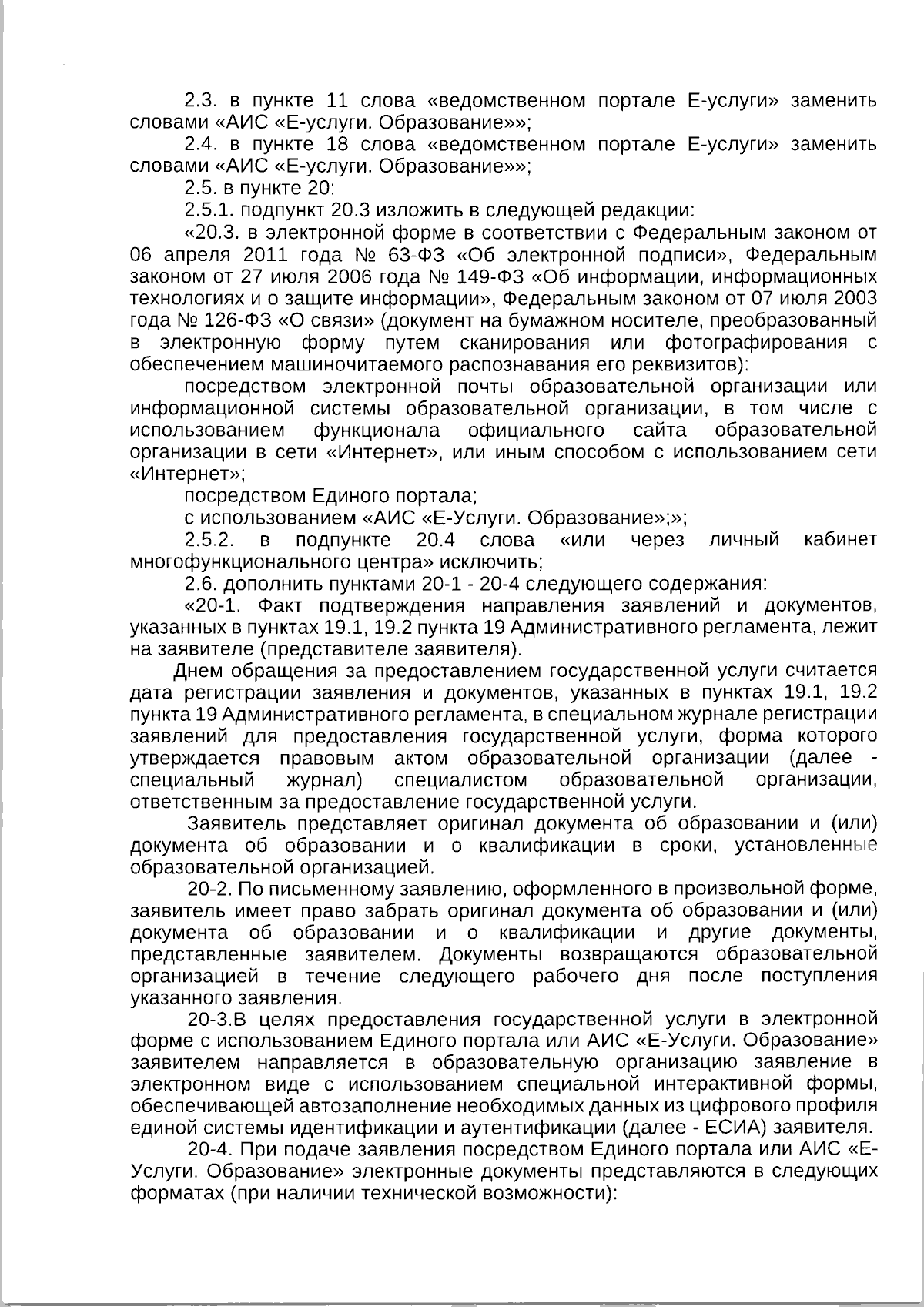 2.3. в пункте 11 слова «ведомственном портале Е-услуги» заменить словами «АИС «Е-услуги. Образование»»;

2.4. в пункте 18 слова «ведомственном портале Е-услуги» заменить словами «АИС «Е-услуги. Образование»»;

2.5. в пункте 20:

2.5.1. подпункт 20.3 изложить в следующей редакции:

«20.3. в электронной форме в соответствии с Федеральным законом от 06 апреля 2011 года № 63-ФЗ «Об электронной подписи», Федеральным законом от 27 июля 2006 года № 149-ФЗ «Об информации, информационных технологиях и о защите информации», Федеральным законом от 07 июля 2003 года № 126-ФЗ «О связи» (документ на бумажном носителе, преобразованный в электронную форму путем сканирования или фотографирования с обеспечением машиночитаемого распознавания его реквизитов):

посредством электронной почты образовательной организации или информационной системы образовательной организации, в том числе с использованием функционала официального сайта образовательной организации в сети «Интернет», или иным способом с использованием сети «Интернет»;

посредством Единого портала;

с использованием «АИС «Е-Услуги. Образование»;»;

2.5.2. в подпункте 20.4 слова «или через личный кабинет многофункционального центра» исключить;

2.6. дополнить пунктами 20-1 - 20-4 следующего содержания:

«20-1. Факт подтверждения направления заявлений и документов, указанных в пунктах 19.1, 19.2 пункта 19 Административного регламента, лежит на заявителе (представителе заявителя).

Днем обращения за предоставлением государственной услуги считается дата регистрации заявления и документов, указанных в пунктах 19.1, 19.2 пункта 19 Административного регламента, в специальном журнале регистрации заявлений для предоставления государственной услуги, форма которого утверждается правовым актом образовательной организации (далее - специальный журнал) специалистом образовательной организации, ответственным за предоставление государственной услуги.

Заявитель представляет оригинал документа об образовании и (или) документа об образовании и о квалификации в сроки, установленные образовательной организацией.

20-2. По письменному заявлению, оформленного в произвольной форме, заявитель имеет право забрать оригинал документа об образовании и (или) документа об образовании и о квалификации и другие документы, представленные заявителем. Документы возвращаются образовательной организацией в течение следующего рабочего дня после поступления указанного заявления.

20-3.В целях предоставления государственной услуги в электронной форме с использованием Единого портала или АИС «Е-Услуги. Образование» заявителем направляется в образовательную организацию заявление в электронном виде с использованием специальной интерактивной формы, обеспечивающей автозаполнение необходимых данных из цифрового профиля единой системы идентификации и аутентификации (далее - ЕСИА) заявителя.

20-4. При подаче заявления посредством Единого портала или АИС «Е-Услуги. Образование» электронные документы представляются в следующих форматах (при наличии технической возможности):